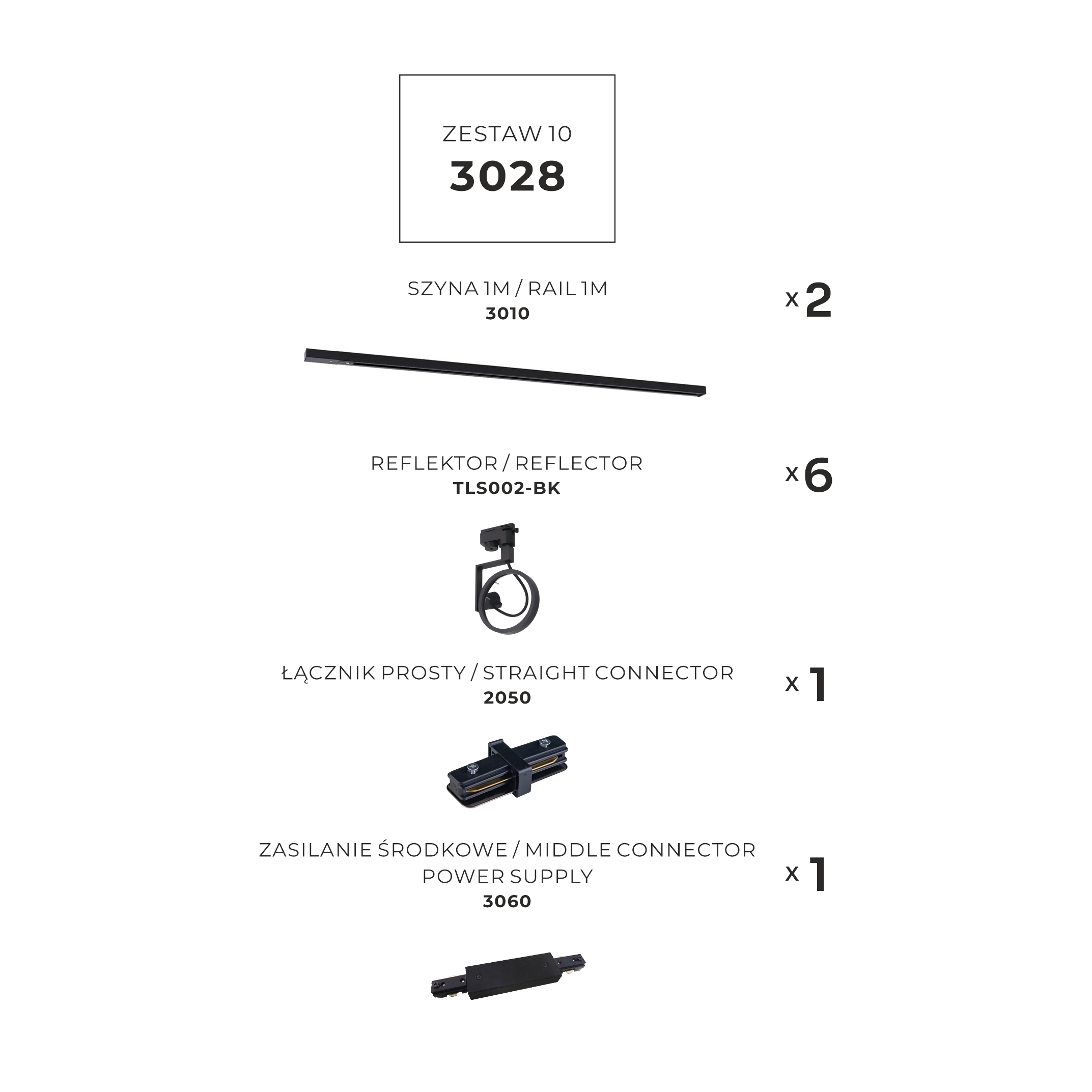 ZESTAW 10
3028

SZYNA 1M / RAIL 1M
3010

x 2

REFLEKTOR / REFLECTOR
TLS002-BK

x 6

ŁĄCZNIK PROSTY / STRAIGHT CONNECTOR
2050

x 1

ZASILANIE ŚRODKOWE / MIDDLE CONNECTOR
POWER SUPPLY
3060

x 1